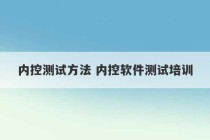 内控测试方法 内控软件测试培训